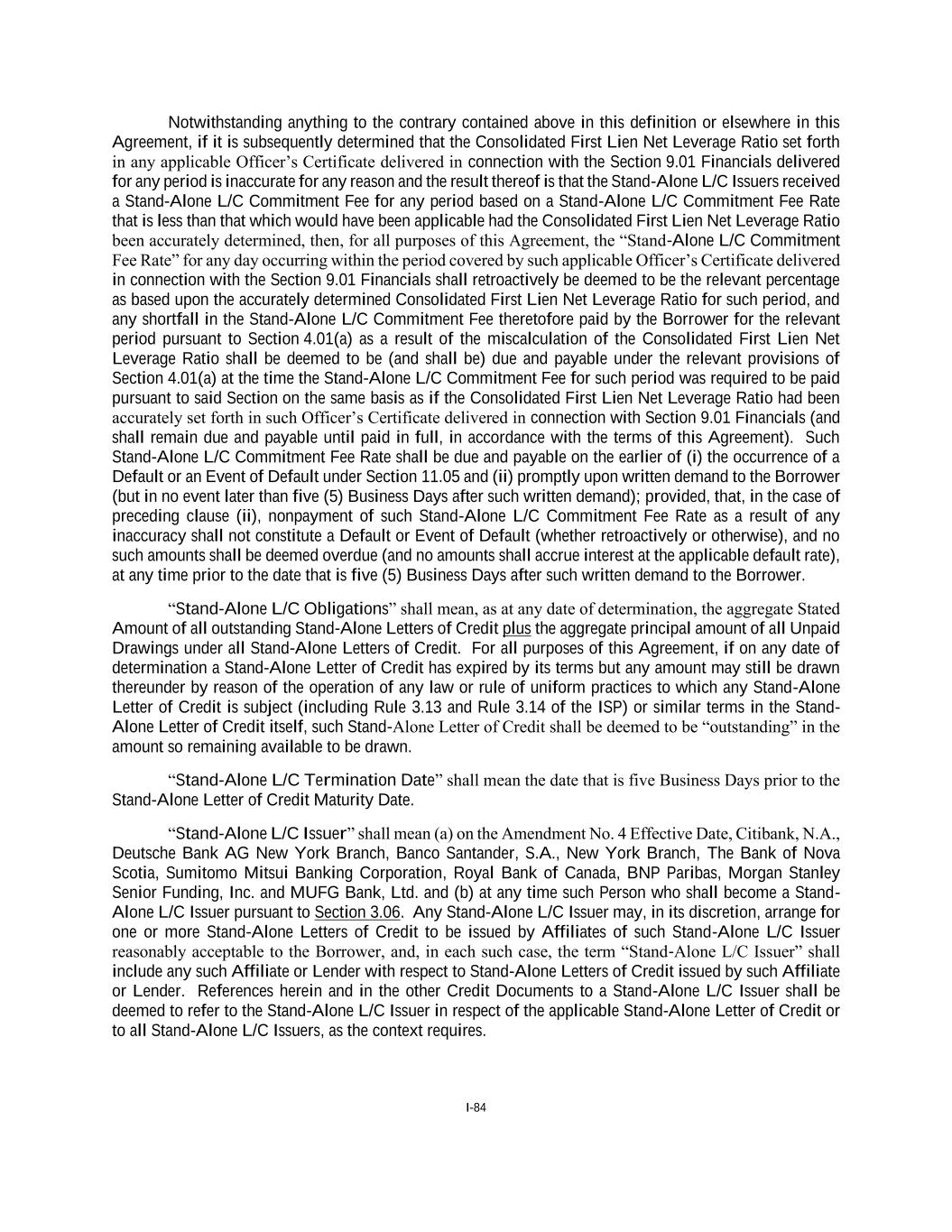 Notwithstanding anything to the contrary contained above in this definition or elsewhere in this Agreement, if it is subsequently determined that the Consolidated First Lien Net Leverage Ratio set forth in any applicable Officer's Certificate delivered in connection with the Section 9.01 Financials delivered for any period is inaccurate for any reason and the result thereof is that the Stand-Alone L/C Issuers received a Stand-Alone L/C Commitment Fee for any period based on a Stand-Alone L/C Commitment Fee Rate that is less than that which would have been applicable had the Consolidated First Lien Net Leverage Ratio been accurately determined, then, for all purposes of this Agreement, the "Stand-Alone L/C Commitment Fee Rate" for any day occurring within the period covered by such applicable Officer's Certificate delivered in connection with the Section 9.01 Financials shall retroactively be deemed to be the relevant percentage as based upon the accurately determined Consolidated First Lien Net Leverage Ratio for such period, and any shortfall in the Stand-Alone L/C Commitment Fee theretofore paid by the Borrower for the relevant period pursuant to Section 4.01(a) as a result of the miscalculation of the Consolidated First Lien Net Leverage Ratio shall be deemed to be (and shall be) due and payable under the relevant provisions of Section 4.01(a) at the time the Stand-Alone L/C Commitment Fee for such period was required to be paid pursuant to said Section on the same basis as if the Consolidated First Lien Net Leverage Ratio had been accurately set forth in such Officer's Certificate delivered in connection with Section 9.01 Financials (and shall remain due and payable until paid in full, in accordance with the terms of this Agreement). Such Stand-Alone L/C Commitment Fee Rate shall be due and payable on the earlier of (i) the occurrence of a Default or an Event of Default under Section 11.05 and (ii) promptly upon written demand to the Borrower (but in no event later than five (5) Business Days after such written demand); provided, that, in the case of preceding clause (ii), nonpayment of such Stand-Alone L/C Commitment Fee Rate as a result of any inaccuracy shall not constitute a Default or Event of Default (whether retroactively or otherwise), and no such amounts shall be deemed overdue (and no amounts shall accrue interest at the applicable default rate), at any time prior to the date that is five (5) Business Days after such written demand to the Borrower.

"Stand-Alone L/C Obligations" shall mean, as at any date of determination, the aggregate Stated Amount of all outstanding Stand-Alone Letters of Credit plus the aggregate principal amount of all Unpaid Drawings under all Stand-Alone Letters of Credit. For all purposes of this Agreement, if on any date of determination a Stand-Alone Letter of Credit has expired by its terms but any amount may still be drawn thereunder by reason of the operation of any law or rule of uniform practices to which any Stand-Alone Letter of Credit is subject (including Rule 3.13 and Rule 3.14 of the ISP) or similar terms in the Stand-Alone Letter of Credit itself, such Stand-Alone Letter of Credit shall be deemed to be "outstanding" in the amount so remaining available to be drawn.

"Stand-Alone L/C Termination Date" shall mean the date that is five Business Days prior to the Stand-Alone Letter of Credit Maturity Date.

"Stand-Alone L/C Issuer" shall mean (a) on the Amendment No. 4 Effective Date, Citibank, N.A., Deutsche Bank AG New York Branch, Banco Santander, S.A., New York Branch, The Bank of Nova Scotia, Sumitomo Mitsui Banking Corporation, Royal Bank of Canada, BNP Paribas, Morgan Stanley Senior Funding, Inc. and MUFG Bank, Ltd. and (b) at any time such Person who shall become a Stand-Alone L/C Issuer pursuant to Section 3.06. Any Stand-Alone L/C Issuer may, in its discretion, arrange for one or more Stand-Alone Letters of Credit to be issued by Affiliates of such Stand-Alone L/C Issuer reasonably acceptable to the Borrower, and, in each such case, the term "Stand-Alone L/C Issuer" shall include any such Affiliate or Lender with respect to Stand-Alone Letters of Credit issued by such Affiliate or Lender. References herein and in the other Credit Documents to a Stand-Alone L/C Issuer shall be deemed to refer to the Stand-Alone L/C Issuer in respect of the applicable Stand-Alone Letter of Credit or to all Stand-Alone L/C Issuers, as the context requires.

I-84